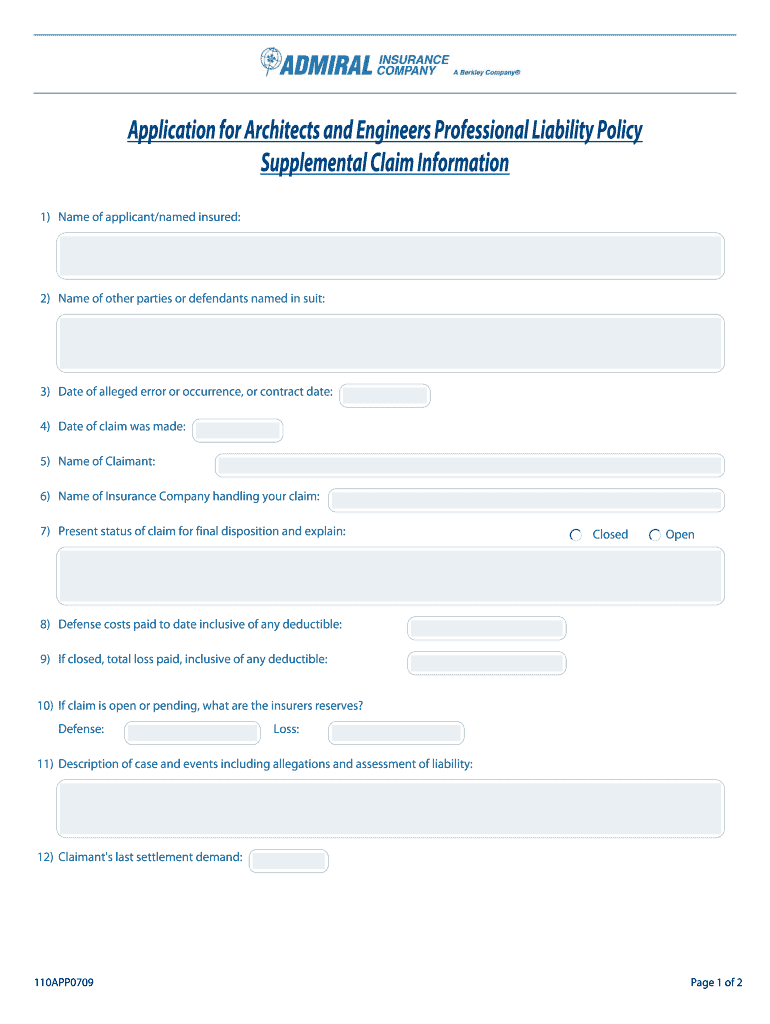 ADMIRAL INSURANCE COMPANY A Berkley Company®

Application for Architects and Engineers Professional Liability Policy
Supplemental Claim Information

1) Name of applicant/named insured:

2) Name of other parties or defendants named in suit:

3) Date of alleged error or occurrence, or contract date:

4) Date of claim was made:

5) Name of Claimant:

6) Name of Insurance Company handling your claim:

7) Present status of claim for final disposition and explain: Closed Open

8) Defense costs paid to date inclusive of any deductible:

9) If closed, total loss paid, inclusive of any deductible:

10) If claim is open or pending, what are the insurers reserves?
Defense: Loss:

11) Description of case and events including allegations and assessment of liability:

12) Claimant's last settlement demand:

110APP0709

Page 1 of 2